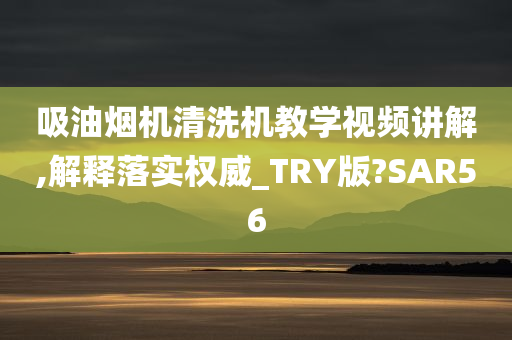 吸油烟机清洗机教学视频讲解,解释落实权威_TRY版?SAR56